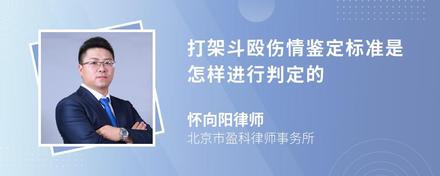 打架斗殴伤情鉴定标准是怎样进行判定的

怀向阳律师
北京市盈科律师事务所